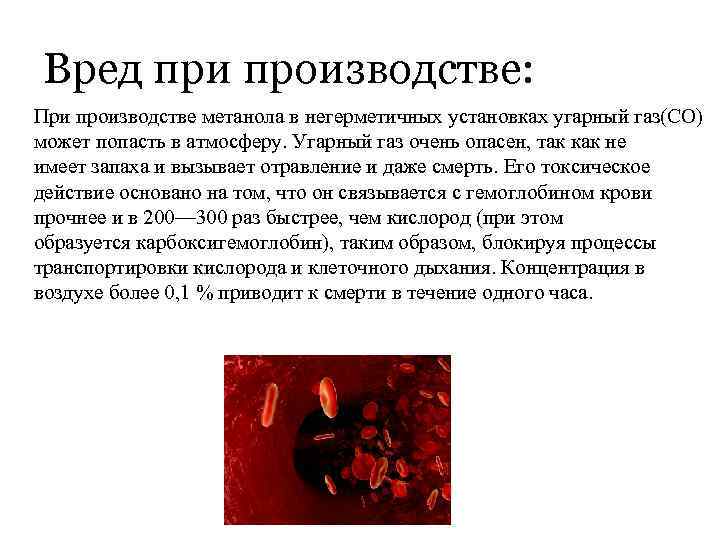 Вред при производстве:

При производстве метанола в негерметичных установках угарный газ(CO) может попасть в атмосферу. Угарный газ очень опасен, так как не имеет запаха и вызывает отравление и даже смерть. Его токсическое действие основано на том, что он связывается с гемоглобином крови прочнее и в 200—300 раз быстрее, чем кислород (при этом образуется карбоксигемоглобин), таким образом, блокируя процессы транспортировки кислорода и клеточного дыхания. Концентрация в воздухе более 0,1 % приводит к смерти в течение одного часа.